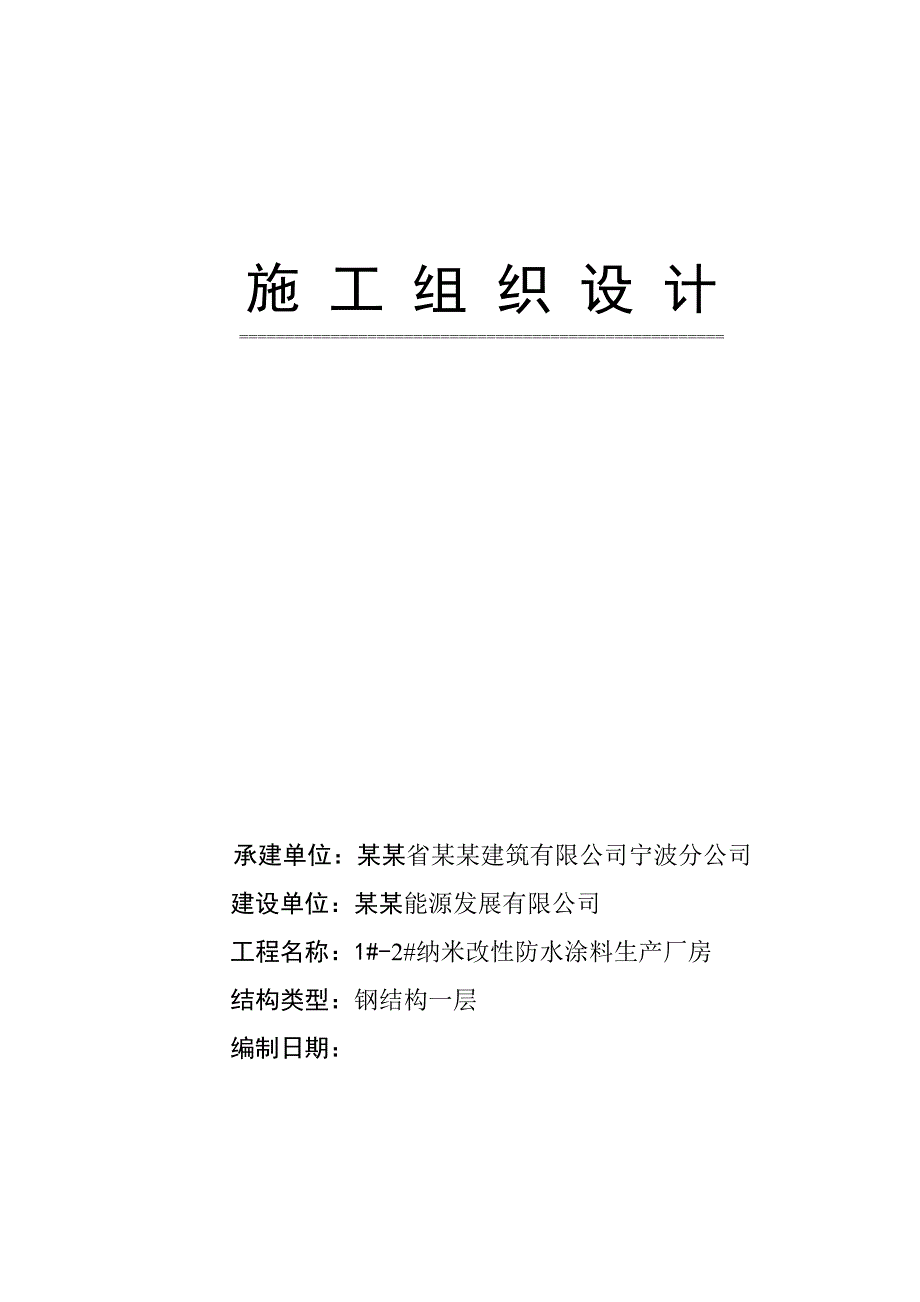 施 工 组 织 设 计

承建单位：某某省某某建筑有限公司宁波分公司

建设单位：某某能源发展有限公司

工程名称：1#-2#纳米改性防水涂料生产厂房

结构类型：钢结构一层

编制日期：